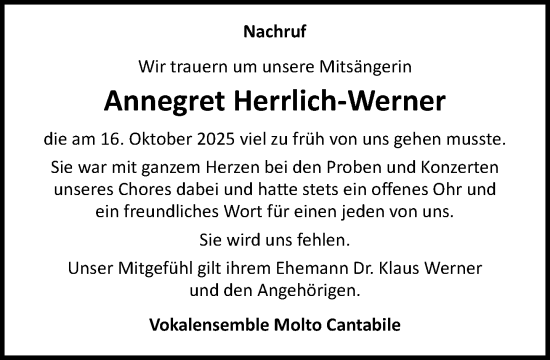 Nachruf

Wir trauern um unsere Mitsängerin

Annegret Herrlich-Werner

die am 16. Oktober 2025 viel zu früh von uns gehen musste.

Sie war mit ganzem Herzen bei den Proben und Konzerten unseres Chores dabei und hatte stets ein offenes Ohr und ein freundliches Wort für einen jeden von uns.

Sie wird uns fehlen.

Unser Mitgefühl gilt ihrem Ehemann Dr. Klaus Werner und den Angehörigen.

Vokalensemble Molto Cantabile